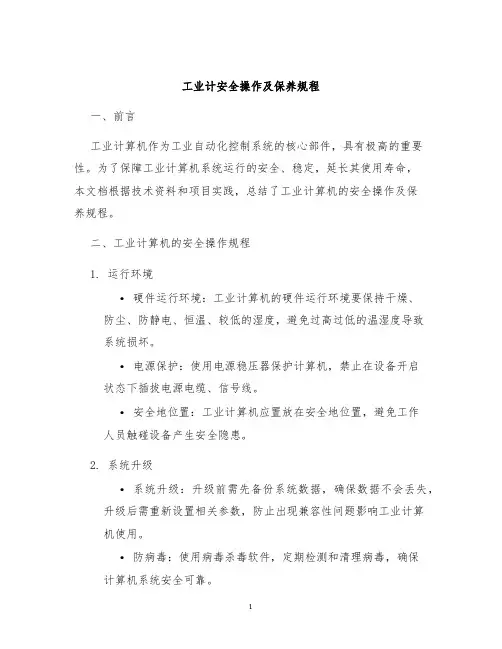 工业计安全操作及保养规程

一、前言

工业计算机作为工业自动化控制系统的核心部件，具有极高的重要性。为了保障工业计算机系统运行的安全、稳定，延长其使用寿命，本文档根据技术资料和项目实践，总结了工业计算机的安全操作及保养规程。

二、工业计算机的安全操作规程

1. 运行环境

• 硬件运行环境：工业计算机的硬件运行环境要保持干燥、防尘、防静电、恒温、较低的湿度，避免过高过低的温湿度导致系统损坏。

• 电源保护：使用电源稳压器保护计算机，禁止在设备开启状态下插拔电源电缆、信号线。

• 安全地位置：工业计算机应置放在安全地位置，避免工作人员触碰设备产生安全隐患。

2. 系统升级

• 系统升级：升级前需先备份系统数据，确保数据不会丢失，升级后需重新设置相关参数，防止出现兼容性问题影响工业计算机使用。

• 防病毒：使用病毒杀毒软件，定期检测和清理病毒，确保计算机系统安全可靠。

1